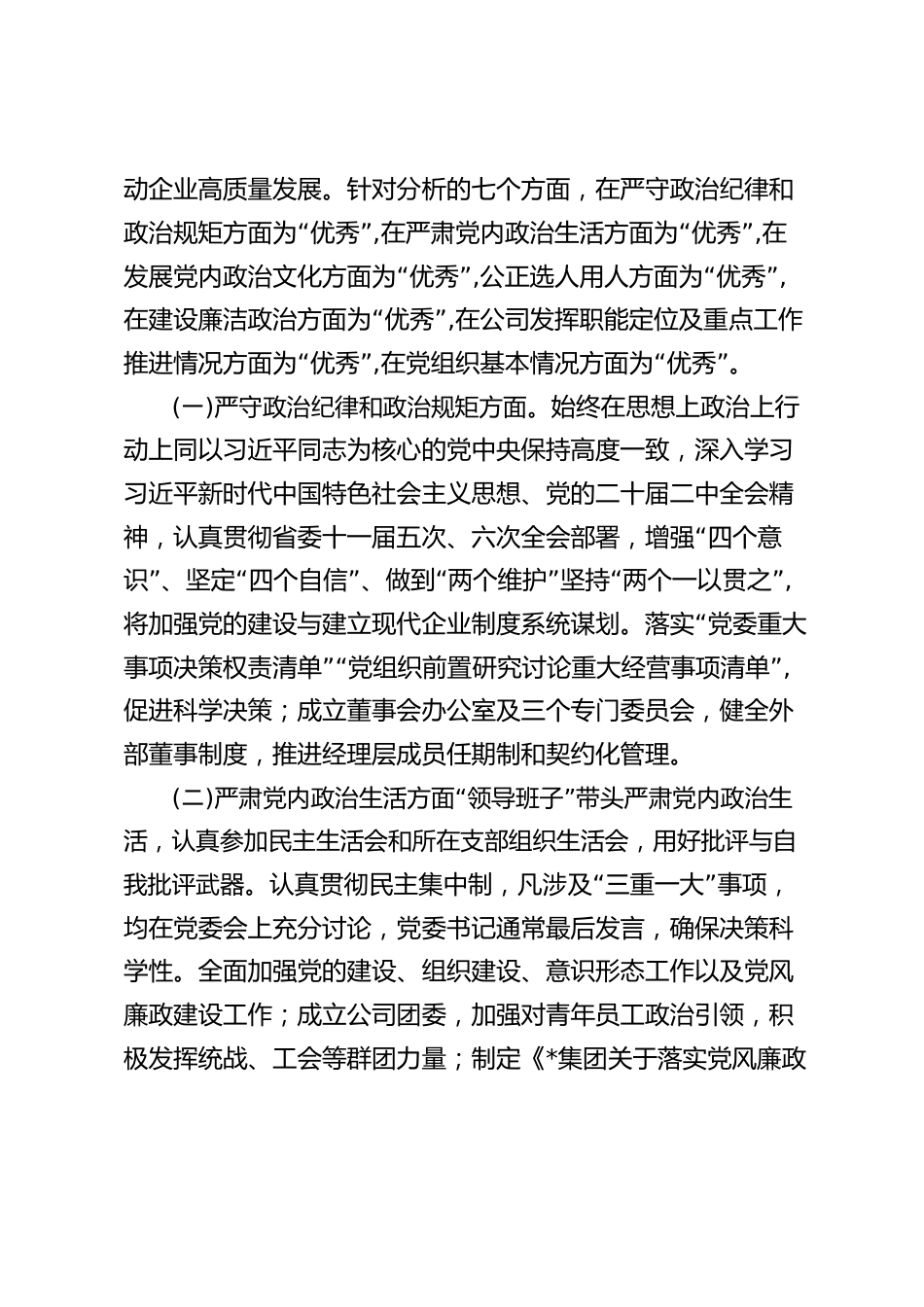 动企业高质量发展。针对分析的七个方面，在严守政治纪律和政治规矩方面为“优秀”,在严肃党内政治生活方面为“优秀”,在发展党内政治文化方面为“优秀”,公正选人用人方面为“优秀”,在建设廉洁政治方面为“优秀”,在公司发挥职能定位及重点工作推进情况方面为“优秀”,在党组织基本情况方面为“优秀”。

(一)严守政治纪律和政治规矩方面。始终在思想上政治上行动上同以习近平同志为核心的党中央保持高度一致，深入学习习近平新时代中国特色社会主义思想、党的二十届二中全会精神，认真贯彻省委十一届五次、六次全会部署，增强“四个意识”、坚定“四个自信”、做到“两个维护”坚持“两个一以贯之”,将加强党的建设与建立现代企业制度系统谋划。落实“党委重大事项决策权责清单”“党组织前置研究讨论重大经营事项清单”,促进科学决策；成立董事会办公室及三个专门委员会，健全外部董事制度，推进经理层成员任期制和契约化管理。

(二)严肃党内政治生活方面“领导班子”带头严肃党内政治生活，认真参加民主生活会和所在支部组织生活会，用好批评与自我批评武器。认真贯彻民主集中制，凡涉及“三重一大”事项，均在党委会上充分讨论，党委书记通常最后发言，确保决策科学性。全面加强党的建设、组织建设、意识形态工作以及党风廉政建设工作；成立公司团委，加强对青年员工政治引领，积极发挥统战、工会等群团力量；制定《*集团关于落实党风廉政